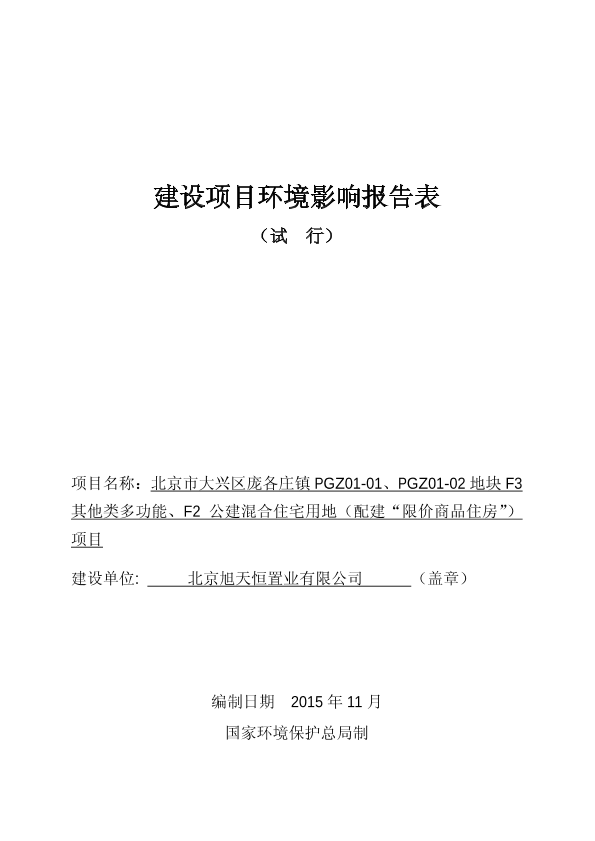 建设项目环境影响报告表

（试 行）

项目名称：北京市大兴区庞各庄镇 PGZ01-01、PGZ01-02 地块 F3 其他类多功能、F2 公建混合住宅用地（配建“限价商品住房”）项目

建设单位: 北京旭天恒置业有限公司 （盖章）

编制日期 2015 年 11 月

国家环境保护总局制